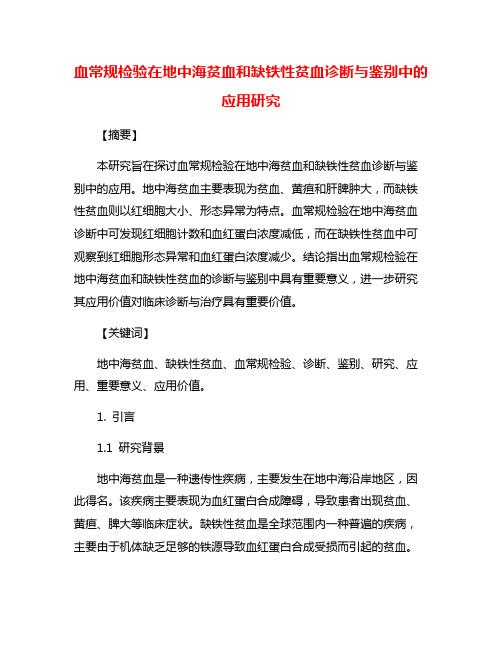 血常规检验在地中海贫血和缺铁性贫血诊断与鉴别中的应用研究

【摘要】

本研究旨在探讨血常规检验在地中海贫血和缺铁性贫血诊断与鉴别中的应用。地中海贫血主要表现为贫血、黄疸和肝脾肿大，而缺铁性贫血则以红细胞大小、形态异常为特点。血常规检验在地中海贫血诊断中可发现红细胞计数和血红蛋白浓度减低，而在缺铁性贫血中可观察到红细胞形态异常和血红蛋白浓度减少。结论指出血常规检验在地中海贫血和缺铁性贫血的诊断与鉴别中具有重要意义，进一步研究其应用价值对临床诊断与治疗具有重要价值。

【关键词】

地中海贫血、缺铁性贫血、血常规检验、诊断、鉴别、研究、应用、重要意义、应用价值。

1. 引言

1.1 研究背景

地中海贫血是一种遗传性疾病，主要发生在地中海沿岸地区，因此得名。该疾病主要表现为血红蛋白合成障碍，导致患者出现贫血、黄疸、脾大等临床症状。缺铁性贫血是全球范围内一种普遍的疾病，主要由于机体缺乏足够的铁源导致血红蛋白合成受损而引起的贫血。